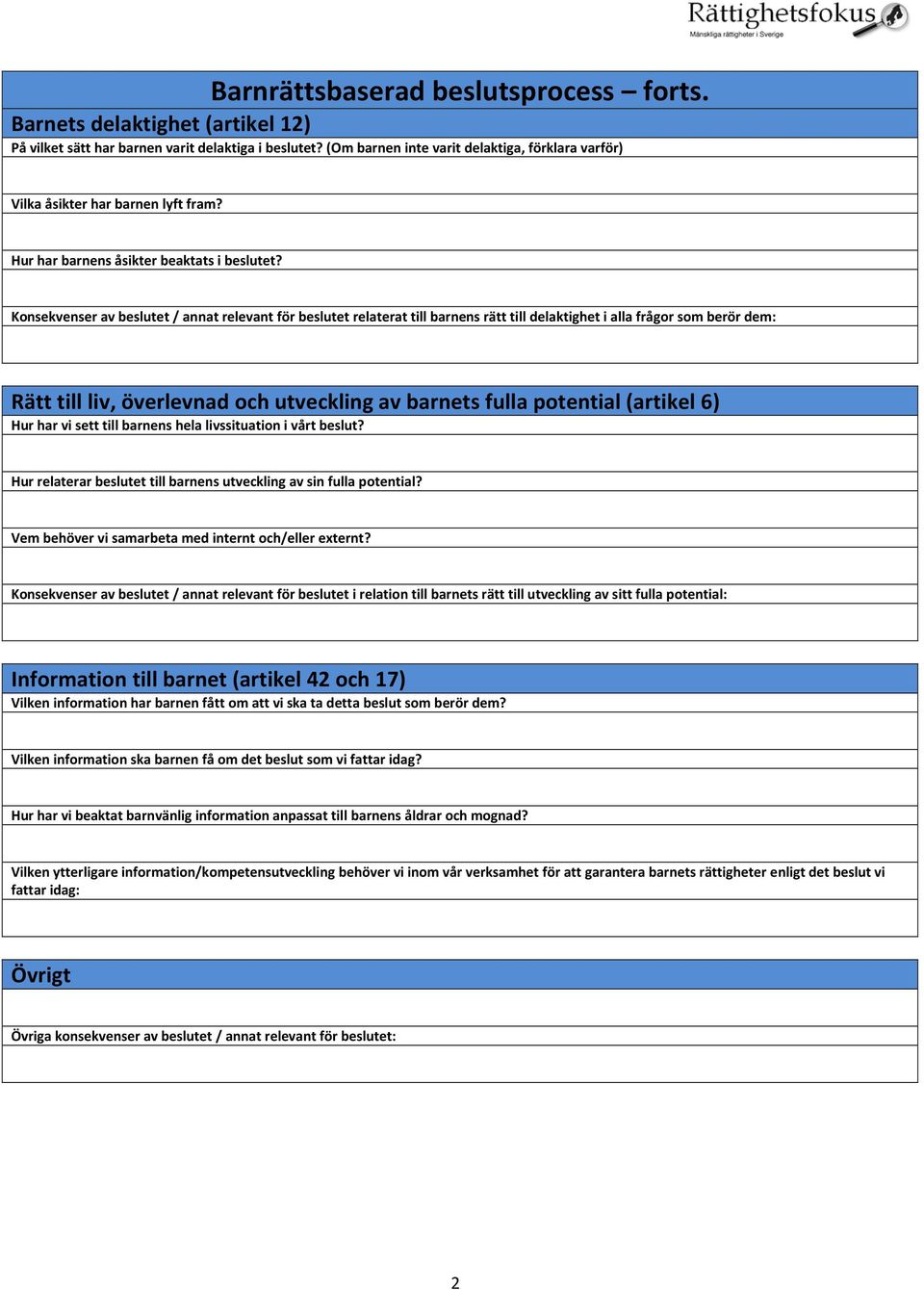 Rättighetsfokus
Mänskliga rättigheter i Sverige

Barnrättsbaserad beslutsprocess – forts.

Barnets delaktighet (artikel 12)

På vilket sätt har barnen varit delaktiga i beslutet? (Om barnen inte varit delaktiga, förklara varför)

Vilka åsikter har barnen lyft fram?

Hur har barnens åsikter beaktats i beslutet?

Konsekvenser av beslutet / annat relevant för beslutet relaterat till barnens rätt till delaktighet i alla frågor som berör dem:

Rätt till liv, överlevnad och utveckling av barnets fulla potential (artikel 6)

Hur har vi sett till barnens hela livssituation i vårt beslut?

Hur relaterar beslutet till barnens utveckling av sin fulla potential?

Vem behöver vi samarbeta med internt och/eller externt?

Konsekvenser av beslutet / annat relevant för beslutet i relation till barnets rätt till utveckling av sitt fulla potential:

Information till barnet (artikel 42 och 17)

Vilken information har barnen fått om att vi ska ta detta beslut som berör dem?

Vilken information ska barnen få om det beslut som vi fattar idag?

Hur har vi beaktat barnvänlig information anpassat till barnens åldrar och mognad?

Vilken ytterligare information/kompetensutveckling behöver vi inom vår verksamhet för att garantera barnets rättigheter enligt det beslut vi fattar idag:

Övrigt

Övriga konsekvenser av beslutet / annat relevant för beslutet:

2